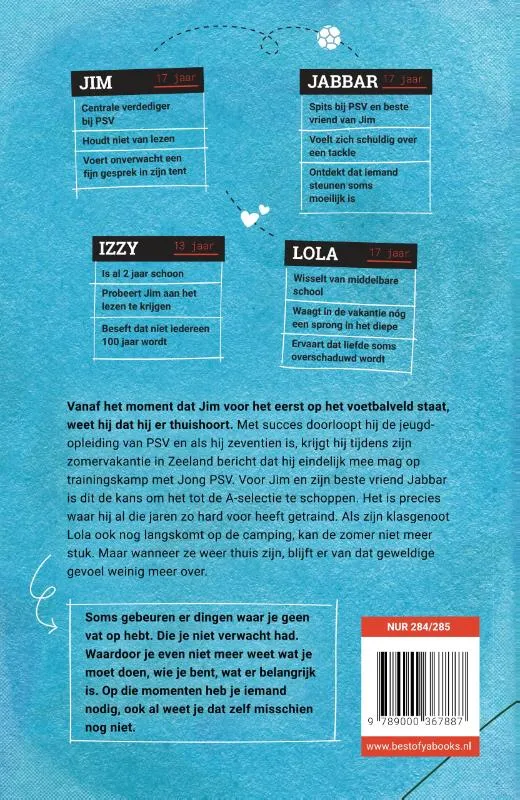 JIM 17 jaar

Centrale verdediger bij PSV

Houdt niet van lezen

Voert onverwacht een fijn gesprek in zijn tent

JABBAR 17 jaar

Spits bij PSV en beste vriend van Jim

Voelt zich schuldig over een tackle

Ontdekt dat iemand steunen soms moeilijk is

IZZY 13 jaar

Is al 2 jaar schoon

Probeert Jim aan het lezen te krijgen

Beseft dat niet iedereen 100 jaar wordt

LOLA 17 jaar

Wisselt van middelbare school

Waagt in de vakantie nóg een sprong in het diepe

Ervaart dat liefde soms overschaduwd wordt

Vanaf het moment dat Jim voor het eerst op het voetbalveld staat, weet hij dat hij er thuishoort. Met succes doorloopt hij de jeugdopleiding van PSV en als hij zeventien is, krijgt hij tijdens zijn zomervakantie in Zeeland bericht dat hij eindelijk mee mag op trainingskamp met Jong PSV. Voor Jim en zijn beste vriend Jabbar is dit de kans om het tot de A-selectie te schoppen. Het is precies waar hij al die jaren zo hard voor heeft getraind. Als zijn klasgenoot Lola ook nog langskomt op de camping, kan de zomer niet meer stuk. Maar wanneer ze weer thuis zijn, blijft er van dat geweldige gevoel weinig meer over.

Soms gebeuren er dingen waar je geen vat op hebt. Die je niet verwacht had. Waardoor je even niet meer weet wat je moet doen, wie je bent, wat er belangrijk is. Op die momenten heb je iemand nodig, ook al weet je dat zelf misschien nog niet.

NUR 284/285

9 789000 367887

www.bestofyabooks.nl